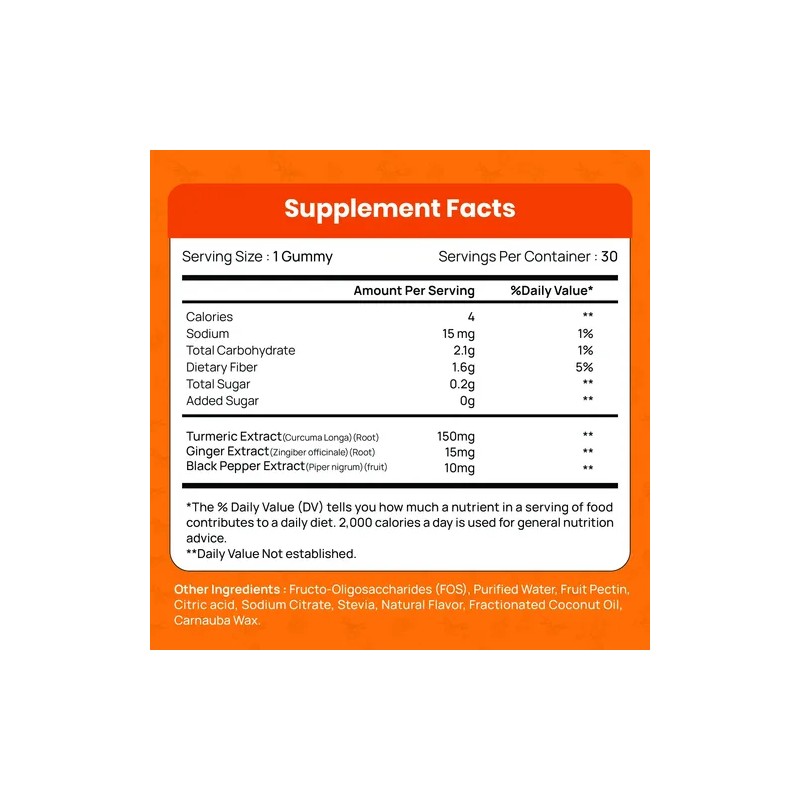 Supplement Facts

Serving Size : 1 Gummy Servings Per Container : 30

| | Amount Per Serving | %Daily Value* |
|---|---|---|
| Calories | 4 | ** |
| Sodium | 15 mg | 1% |
| Total Carbohydrate | 2.1g | 1% |
| Dietary Fiber | 1.6g | 5% |
| Total Sugar | 0.2g | ** |
| Added Sugar | 0g | ** |
| Turmeric Extract (Curcuma Longa) (Root) | 150mg | ** |
| Ginger Extract (Zingiber officinale) (Root) | 15mg | ** |
| Black Pepper Extract (Piper nigrum) (fruit) | 10mg | ** |

*The % Daily Value (DV) tells you how much a nutrient in a serving of food contributes to a daily diet. 2,000 calories a day is used for general nutrition advice.
**Daily Value Not established.

Other Ingredients : Fructo-Oligosaccharides (FOS), Purified Water, Fruit Pectin, Citric acid, Sodium Citrate, Stevia, Natural Flavor, Fractionated Coconut Oil, Carnauba Wax.